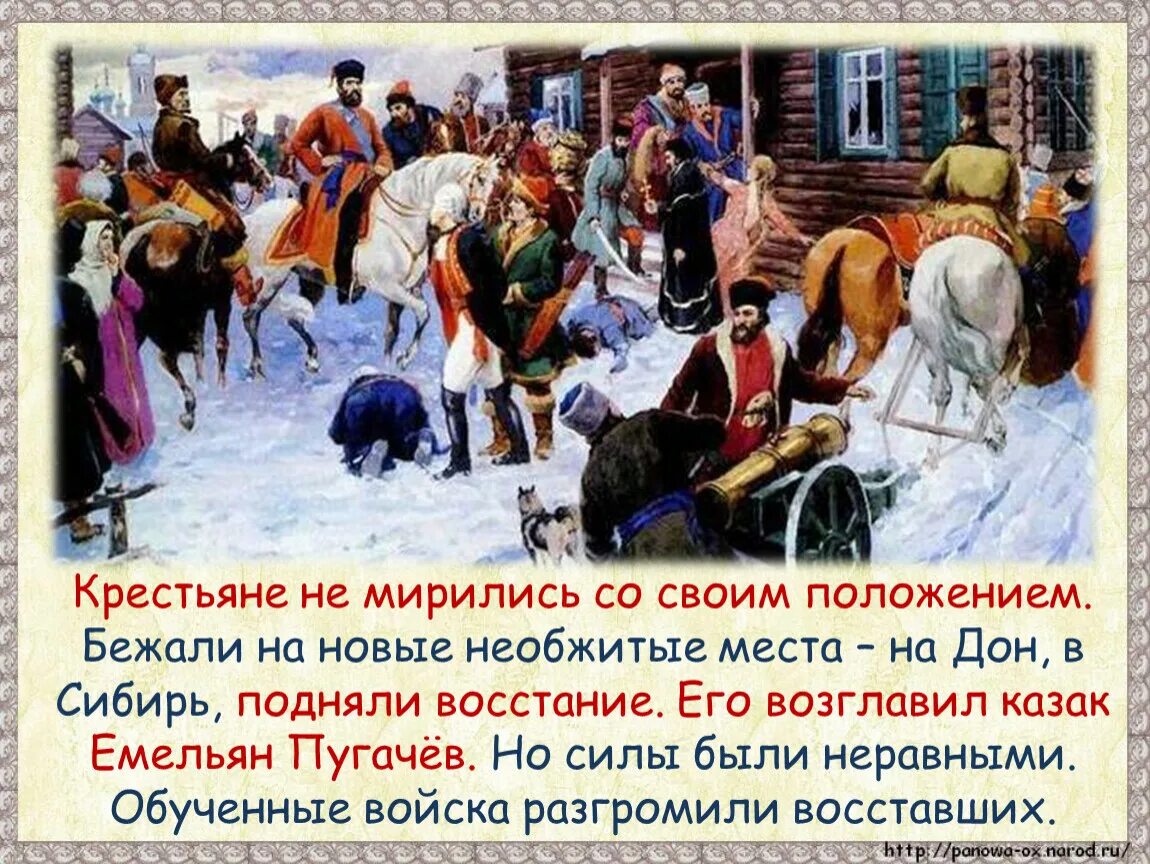 Крестьяне не мирились со своим положением. Бежали на новые необжитые места – на Дон, в Сибирь, подняли восстание. Его возглавил казак Емельян Пугачёв. Но силы были неравными. Обученные войска разгромили восставших.

http://panowa-ox.narod.ru/